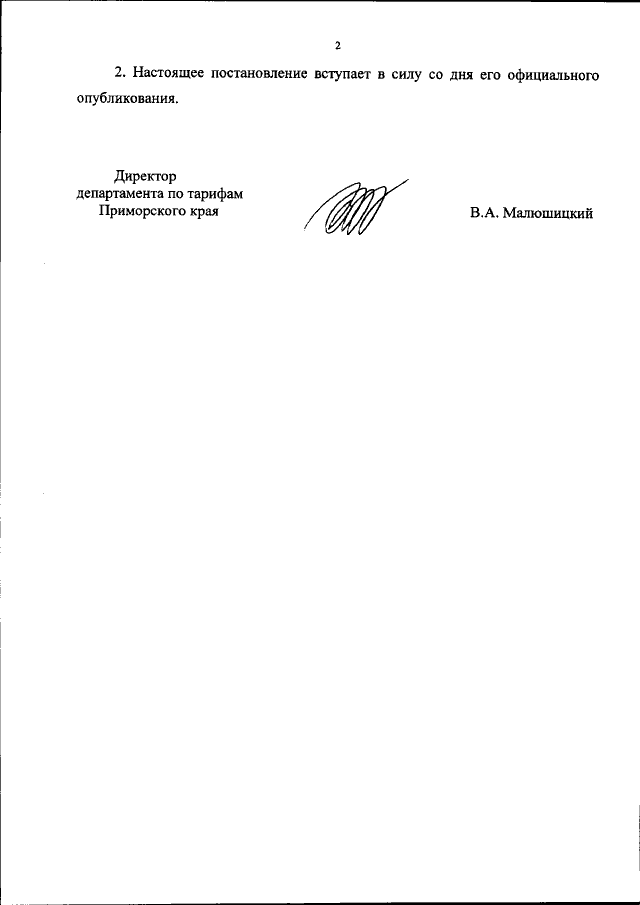 2

2. Настоящее постановление вступает в силу со дня его официального опубликования.

Директор
департамента по тарифам
Приморского края

В.А. Малюшицкий